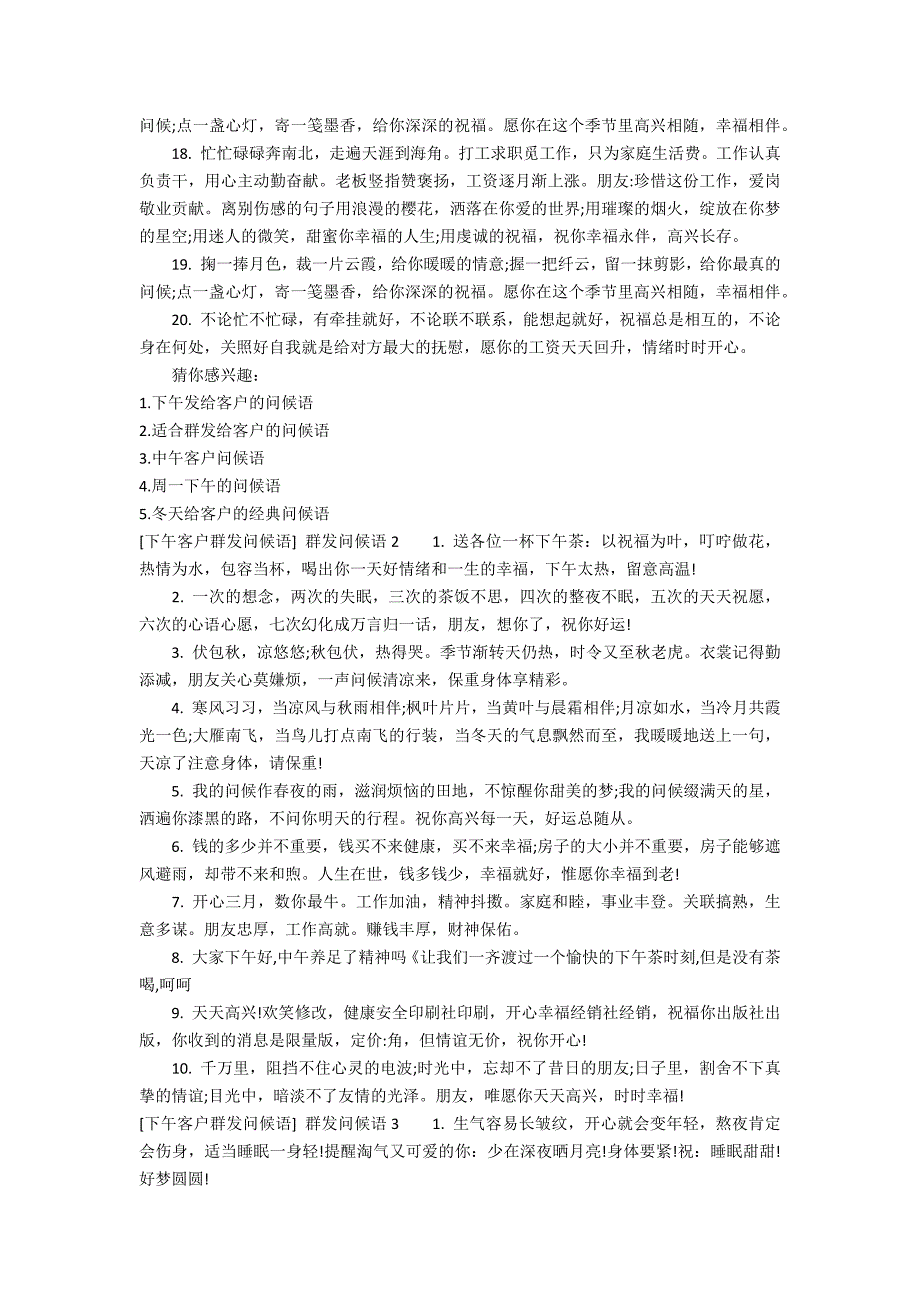 问候;点一盏心灯，寄一笺墨香，给你深深的祝福。愿你在这个季节里高兴相随，幸福相伴。

18. 忙忙碌碌奔南北，走遍天涯到海角。打工求职觅工作，只为家庭生活费。工作认真负责干，用心主动勤奋献。老板竖指赞褒扬，工资逐月渐上涨。朋友:珍惜这份工作，爱岗敬业贡献。离别伤感的句子用浪漫的樱花，洒落在你爱的世界;用璀璨的烟火，绽放在你梦的星空;用迷人的微笑，甜蜜你幸福的人生;用虔诚的祝福，祝你幸福永伴，高兴长存。

19. 掬一捧月色，裁一片云霞，给你暖暖的情意;握一把纤云，留一抹剪影，给你最真的问候;点一盏心灯，寄一笺墨香，给你深深的祝福。愿你在这个季节里高兴相随，幸福相伴。

20. 不论忙不忙碌，有牵挂就好，不论联不联系，能想起就好，祝福总是相互的，不论身在何处，关照好自我就是给对方最大的抚慰，愿你的工资天天回升，情绪时时开心。

猜你感兴趣：

1.下午发给客户的问候语

2.适合群发给客户的问候语

3.中午客户问候语

4.周一下午的问候语

5.冬天给客户的经典问候语

[下午客户群发问候语] 群发问候语 2 1. 送各位一杯下午茶：以祝福为叶，叮咛做花，热情为水，包容当杯，喝出你一天好情绪和一生的幸福，下午太热，留意高温!

2. 一次的想念，两次的失眠，三次的茶饭不思，四次的整夜不眠，五次的天天祝愿，六次的心语心愿，七次幻化成万言归一话，朋友，想你了，祝你好运!

3. 伏包秋，凉悠悠;秋包伏，热得哭。季节渐转天仍热，时令又至秋老虎。衣裳记得勤添减，朋友关心莫嫌烦，一声问候清凉来，保重身体享精彩。

4. 寒风习习，当凉风与秋雨相伴;枫叶片片，当黄叶与晨霜相伴;月凉如水，当冷月共霞光一色;大雁南飞，当鸟儿打点南飞的行装，当冬天的气息飘然而至，我暖暖地送上一句，天凉了注意身体，请保重!

5. 我的问候作春夜的雨，滋润烦恼的田地，不惊醒你甜美的梦;我的问候缀满天的星，洒遍你漆黑的路，不问你明天的行程。祝你高兴每一天，好运总随从。

6. 钱的多少并不重要，钱买不来健康，买不来幸福;房子的大小并不重要，房子能够遮风避雨，却带不来和煦。人生在世，钱多钱少，幸福就好，惟愿你幸福到老!

7. 开心三月，数你最牛。工作加油，精神抖擞。家庭和睦，事业丰登。关联搞熟，生意多谋。朋友忠厚，工作高就。赚钱丰厚，财神保佑。

8. 大家下午好,中午养足了精神吗《让我们一齐渡过一个愉快的下午茶时刻,但是没有茶喝,呵呵

9. 天天高兴!欢笑修改，健康安全印刷社印刷，开心幸福经销社经销，祝福你出版社出版，你收到的消息是限量版，定价:角，但情谊无价，祝你开心!

10. 千万里，阻挡不住心灵的电波;时光中，忘却不了昔日的朋友;日子里，割舍不下真挚的情谊;目光中，暗淡不了友情的光泽。朋友，唯愿你天天高兴，时时幸福!

[下午客户群发问候语] 群发问候语 3 1. 生气容易长皱纹，开心就会变年轻，熬夜肯定会伤身，适当睡眠一身轻!提醒淘气又可爱的你：少在深夜晒月亮!身体要紧!祝：睡眠甜甜!好梦圆圆!